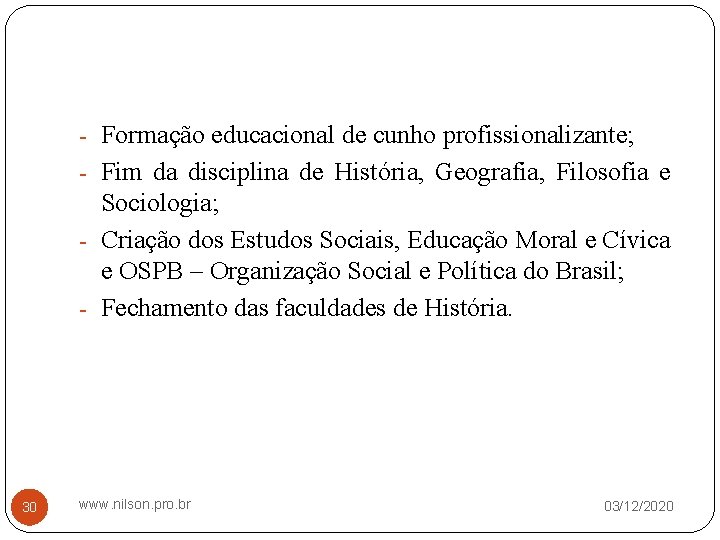 - Formação educacional de cunho profissionalizante;
- Fim da disciplina de História, Geografia, Filosofia e Sociologia;
- Criação dos Estudos Sociais, Educação Moral e Cívica e OSPB – Organização Social e Política do Brasil;
- Fechamento das faculdades de História.

30 www.nilson.pro.br 03/12/2020